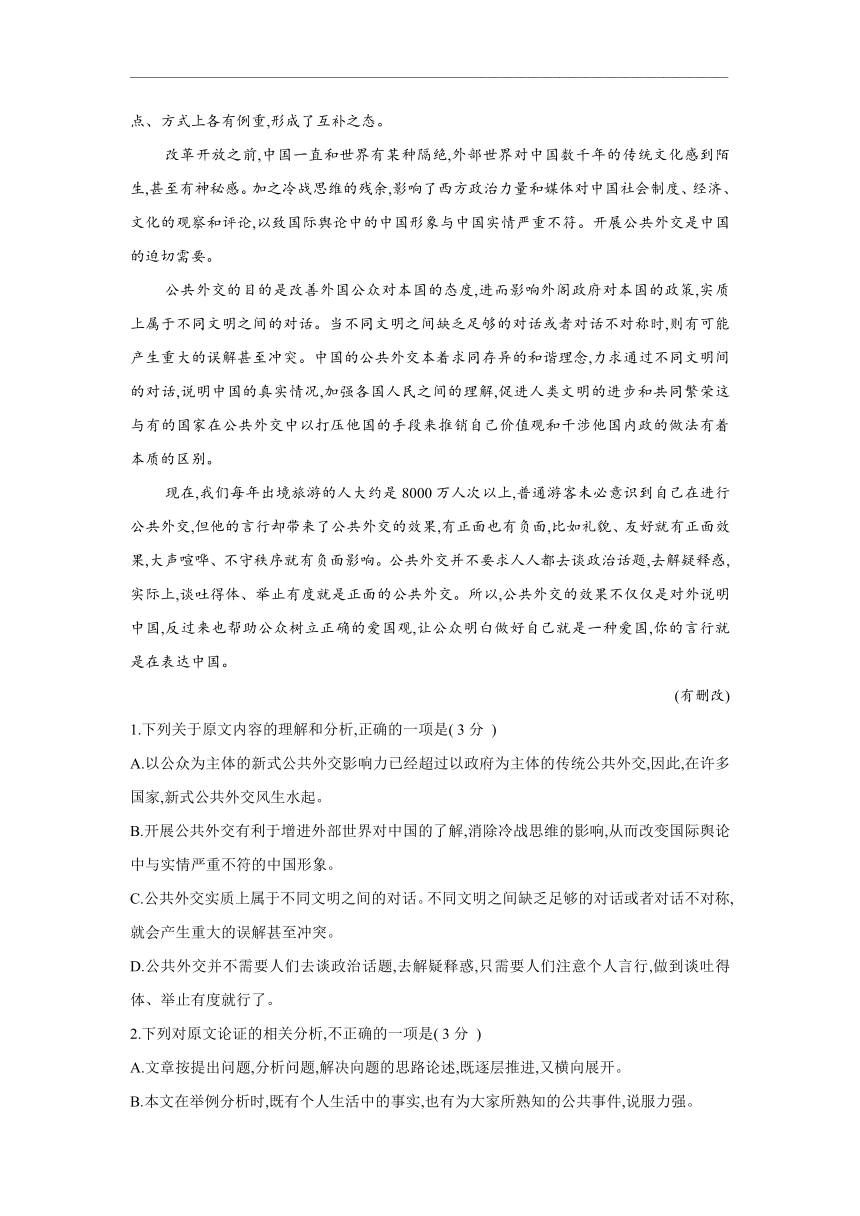 点、方式上各有侧重,形成了互补之态。

改革开放之前,中国一直和世界有某种隔绝,外部世界对中国数千年的传统文化感到陌生,甚至有神秘感。加之冷战思维的残余,影响了西方政治力量和媒体对中国社会制度、经济、文化的观察和评论,以致国际舆论中的中国形象与中国实情严重不符。开展公共外交是中国的迫切需要。

公共外交的目的是改善外国公众对本国的态度,进而影响外国政府对本国的政策,实质上属于不同文明之间的对话。当不同文明之间缺乏足够的对话或者对话不对称时,则有可能产生重大的误解甚至冲突。中国的公共外交本着求同存异的和谐理念,力求通过不同文明间的对话,说明中国的真实情况,加强各国人民之间的理解,促进人类文明的进步和共同繁荣这与有的国家在公共外交中以打压他国的手段来推销自己价值观和干涉他国内政的做法有着本质的区别。

现在,我们每年出境旅游的人大约是 8000 万人次以上,普通游客未必意识到自己在进行公共外交,但他的言行却带来了公共外交的效果,有正面也有负面,比如礼貌、友好就有正面效果,大声喧哗、不守秩序就有负面影响。公共外交并不要求人人都去谈政治话题,去解疑释惑,实际上,谈吐得体、举止有度就是正面的公共外交。所以,公共外交的效果不仅仅是对外说明中国,反过来也帮助公众树立正确的爱国观,让公众明白做好自己就是一种爱国,你的言行就是在表达中国。

(有删改)

1.下列关于原文内容的理解和分析,正确的一项是( 3 分 )

A.以公众为主体的新式公共外交影响力已经超过以政府为主体的传统公共外交,因此,在许多国家,新式公共外交风生水起。

B.开展公共外交有利于增进外部世界对中国的了解,消除冷战思维的影响,从而改变国际舆论中与实情严重不符的中国形象。

C.公共外交实质上属于不同文明之间的对话。不同文明之间缺乏足够的对话或者对话不对称,就会产生重大的误解甚至冲突。

D.公共外交并不需要人们去谈政治话题,去解疑释惑,只需要人们注意个人言行,做到谈吐得体、举止有度就行了。

2.下列对原文论证的相关分析,不正确的一项是( 3 分 )

A.文章按提出问题,分析问题,解决问题的思路论述,既逐层推进,又横向展开。

B.本文在举例分析时,既有个人生活中的事实,也有为大家所熟知的公共事件,说服力强。